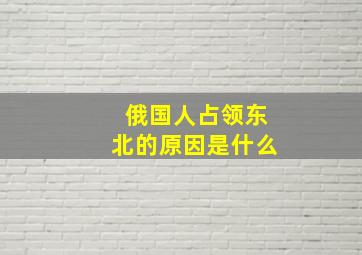 俄国人占领东北的原因是什么